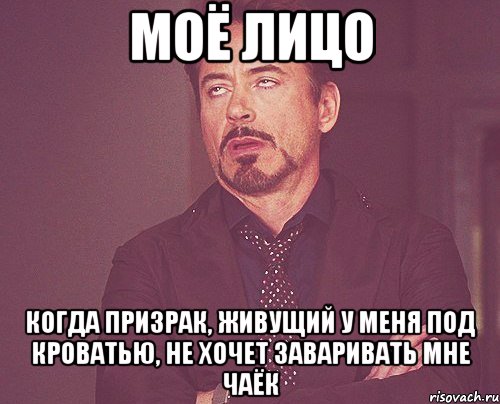 МОЁ ЛИЦО

КОГДА ПРИЗРАК, ЖИВУЩИЙ У МЕНЯ ПОД КРОВАТЬЮ, НЕ ХОЧЕТ ЗАВАРИВАТЬ МНЕ ЧАЁК

risovach.ru